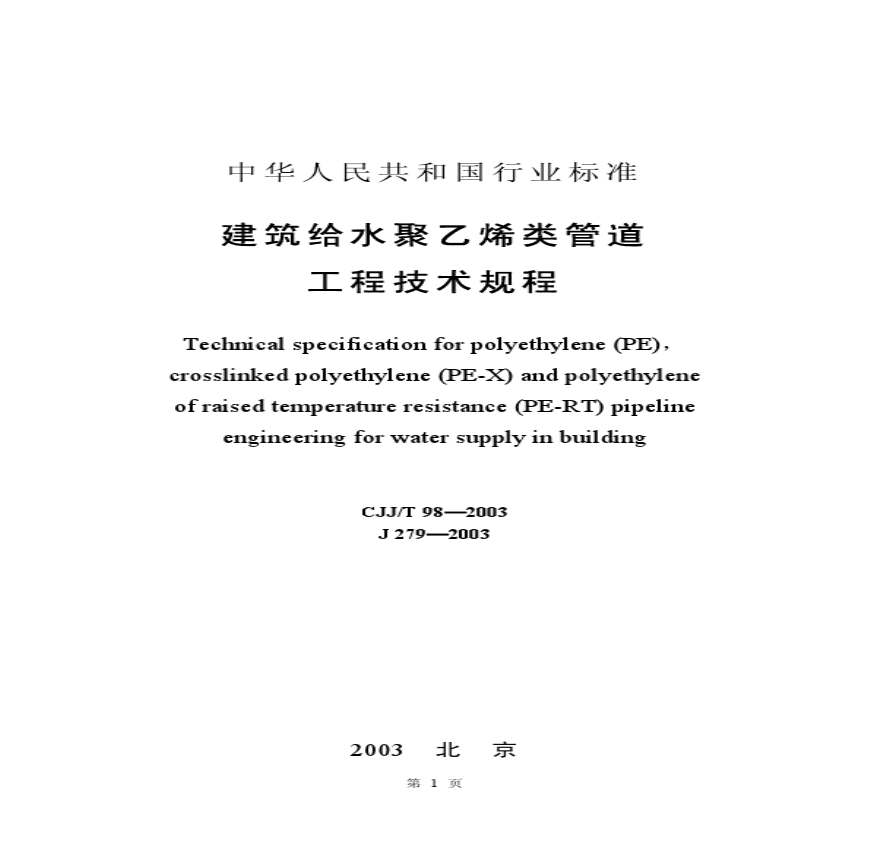 中华人民共和国行业标准

建筑给水聚乙烯类管道
工程技术规程

Technical specification for polyethylene (PE), crosslinked polyethylene (PE-X) and polyethylene of raised temperature resistance (PE-RT) pipeline engineering for water supply in building

CJJ/T 98—2003
J 279—2003

2003 北 京

第 1 页